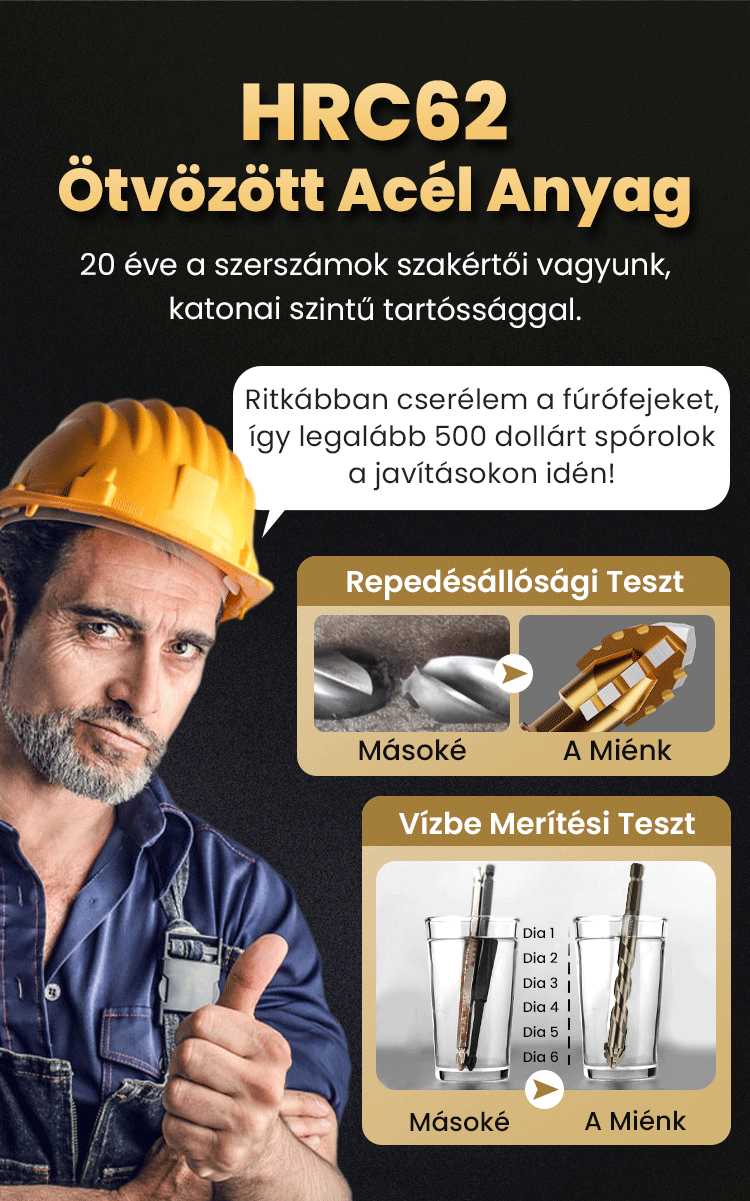 HRC62
Ötvözött Acél Anyag

20 éve a szerszámok szakértői vagyunk, katonai szintű tartóssággal.

Ritkábban cserélem a fúrófejeket, így legalább 500 dollárt spórolok a javításokon idén!

Repedésállósági Teszt

Másoké

A Miénk

Vízbe Merítési Teszt

Dia 1
Dia 2
Dia 3
Dia 4
Dia 5
Dia 6

Másoké

A Miénk